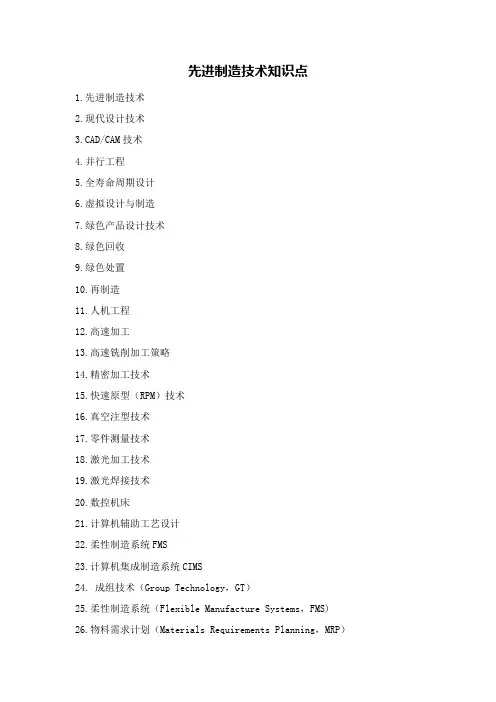 先进制造技术知识点

1.先进制造技术

2.现代设计技术

3.CAD/CAM 技术

4.并行工程

5.全寿命周期设计

6.虚拟设计与制造

7.绿色产品设计技术

8.绿色回收

9.绿色处置

10.再制造

11.人机工程

12.高速加工

13.高速铣削加工策略

14.精密加工技术

15.快速原型（RPM）技术

16.真空注型技术

17.零件测量技术

18.激光加工技术

19.激光焊接技术

20.数控机床

21.计算机辅助工艺设计

22.柔性制造系统 FMS

23.计算机集成制造系统 CIMS

24. 成组技术（Group Technology，GT）

25.柔性制造系统（Flexible Manufacture Systems，FMS)

26.物料需求计划（Materials Requirements Planning，MRP）